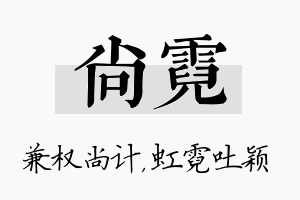 尚霓

兼权尚计,虹霓吐颖